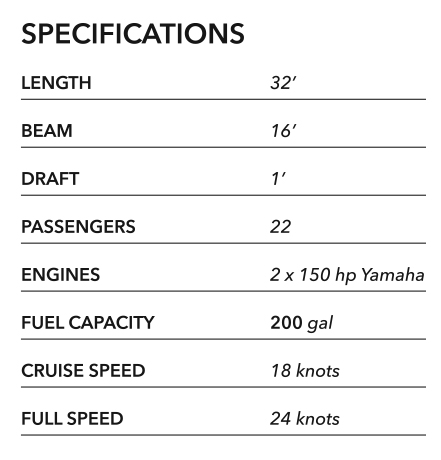 SPECIFICATIONS

LENGTH 32'

BEAM 16'

DRAFT 1'

PASSENGERS 22

ENGINES 2 x 150 hp Yamaha

FUEL CAPACITY 200 gal

CRUISE SPEED 18 knots

FULL SPEED 24 knots